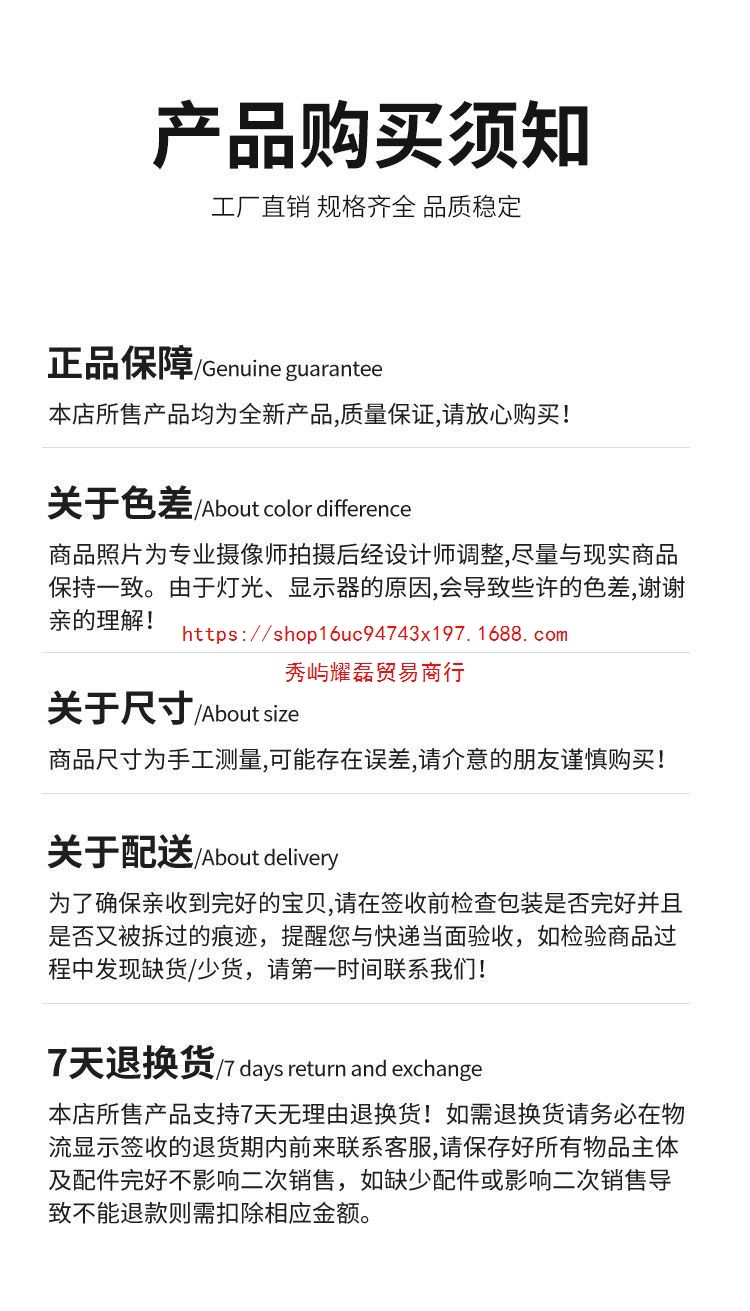 产品购买须知

工厂直销 规格齐全 品质稳定

正品保障/Genuine guarantee

本店所售产品均为全新产品,质量保证,请放心购买!

关于色差/About color difference

商品照片为专业摄像师拍摄后经设计师调整,尽量与现实商品保持一致。由于灯光、显示器的原因,会导致些许的色差,谢谢亲的理解!

关于尺寸/About size

商品尺寸为手工测量,可能存在误差,请介意的朋友谨慎购买!

关于配送/About delivery

为了确保亲收到完好的宝贝,请在签收前检查包装是否完好并且是否又被拆过的痕迹,提醒您与快递当面验收,如检验商品过程中发现缺货/少货,请第一时间联系我们!

7天退换货/7 days return and exchange

本店所售产品支持7天无理由退换货!如需退换货请务必在物流显示签收的退货期内前来联系客服,请保存好所有物品主体及配件完好不影响二次销售,如缺少配件或影响二次销售导致不能退款则需扣除相应金额。

https://shop16uc94743x197.1688.com
秀屿耀磊贸易商行